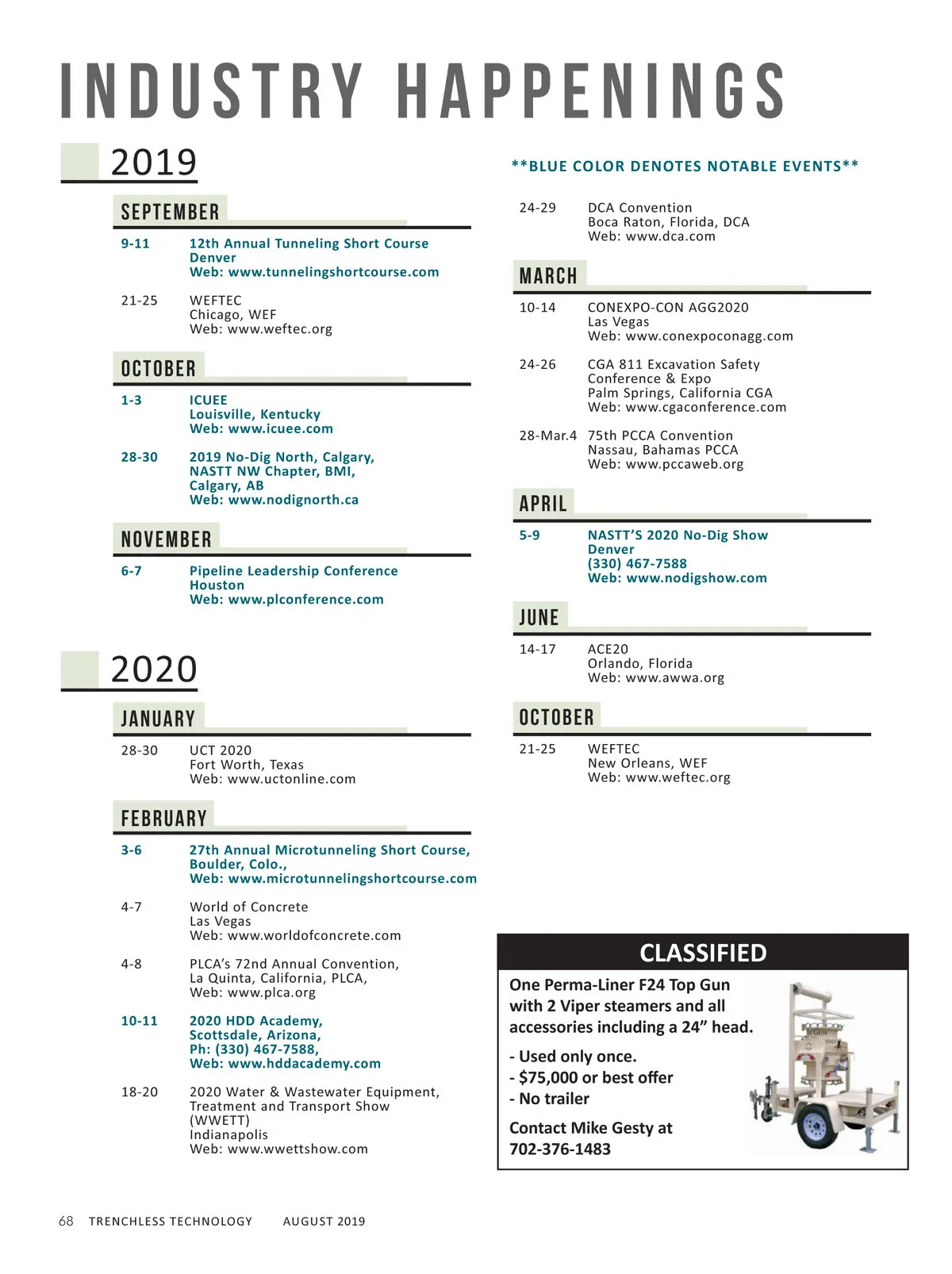 INDUSTRY HAPPENINGS

2019

SEPTEMBER

9-11 12th Annual Tunneling Short Course
Denver
Web: www.tunnelingshortcourse.com

21-25 WEFTEC
Chicago, WEF
Web: www.weftec.org

OCTOBER

1-3 ICUEE
Louisville, Kentucky
Web: www.icuee.com

28-30 2019 No-Dig North, Calgary, NASTT NW Chapter, BMI, Calgary, AB
Web: www.nodignorth.ca

NOVEMBER

6-7 Pipeline Leadership Conference
Houston
Web: www.plconference.com

2020

JANUARY

28-30 UCT 2020
Fort Worth, Texas
Web: www.uctonline.com

FEBRUARY

3-6 27th Annual Microtunneling Short Course, Boulder, Colo.,
Web: www.microtunnelingshortcourse.com

4-7 World of Concrete
Las Vegas
Web: www.worldofconcrete.com

4-8 PLCA's 72nd Annual Convention, La Quinta, California, PLCA,
Web: www.plca.org

10-11 2020 HDD Academy, Scottsdale, Arizona,
Ph: (330) 467-7588,
Web: www.hddacademy.com

18-20 2020 Water & Wastewater Equipment, Treatment and Transport Show (WWETT)
Indianapolis
Web: www.wwettshow.com

**BLUE COLOR DENOTES NOTABLE EVENTS**

24-29 DCA Convention
Boca Raton, Florida, DCA
Web: www.dca.com

MARCH

10-14 CONEXPO-CON AGG2020
Las Vegas
Web: www.conexpoconagg.com

24-26 CGA 811 Excavation Safety Conference & Expo
Palm Springs, California CGA
Web: www.cgaconference.com

28-Mar.4 75th PCCA Convention
Nassau, Bahamas PCCA
Web: www.pccaweb.org

APRIL

5-9 NASTT'S 2020 No-Dig Show
Denver
(330) 467-7588
Web: www.nodigshow.com

JUNE

14-17 ACE20
Orlando, Florida
Web: www.awwa.org

OCTOBER

21-25 WEFTEC
New Orleans, WEF
Web: www.weftec.org

CLASSIFIED

One Perma-Liner F24 Top Gun with 2 Viper steamers and all accessories including a 24" head.

- Used only once.
- $75,000 or best offer
- No trailer

Contact Mike Gesty at
702-376-1483

68 TRENCHLESS TECHNOLOGY AUGUST 2019